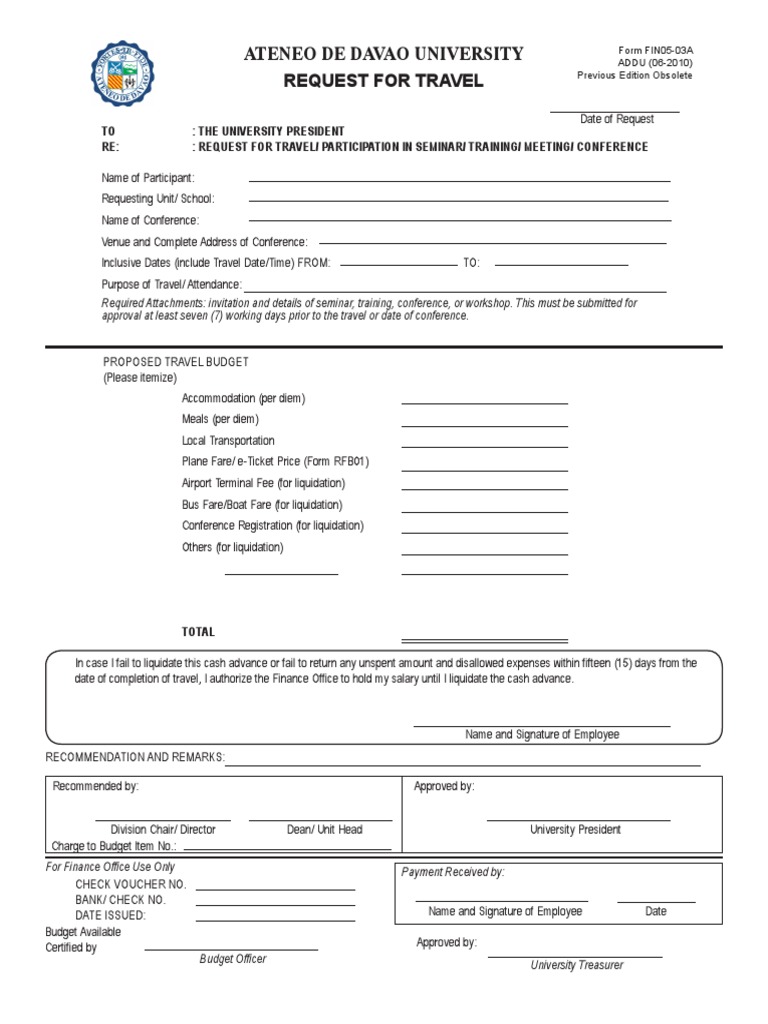 ATENEO DE DAVAO UNIVERSITY
REQUEST FOR TRAVEL

Form FIN05-03A
ADDU (06-2010)
Previous Edition Obsolete

Date of Request

TO : THE UNIVERSITY PRESIDENT
RE: : REQUEST FOR TRAVEL/ PARTICIPATION IN SEMINAR/ TRAINING/ MEETING/ CONFERENCE

Name of Participant:
Requesting Unit/ School:
Name of Conference:
Venue and Complete Address of Conference:
Inclusive Dates (include Travel Date/Time) FROM: TO:
Purpose of Travel/ Attendance:
Required Attachments: invitation and details of seminar, training, conference, or workshop. This must be submitted for approval at least seven (7) working days prior to the travel or date of conference.

PROPOSED TRAVEL BUDGET
(Please itemize)
Accommodation (per diem)
Meals (per diem)
Local Transportation
Plane Fare/ e-Ticket Price (Form RFB01)
Airport Terminal Fee (for liquidation)
Bus Fare/Boat Fare (for liquidation)
Conference Registration (for liquidation)
Others (for liquidation)

TOTAL

In case I fail to liquidate this cash advance or fail to return any unspent amount and disallowed expenses within fifteen (15) days from the date of completion of travel, I authorize the Finance Office to hold my salary until I liquidate the cash advance.

Name and Signature of Employee

RECOMMENDATION AND REMARKS:

Recommended by:
Division Chair/ Director
Dean/ Unit Head
Charge to Budget Item No.:

Approved by:
University President

For Finance Office Use Only
CHECK VOUCHER NO.
BANK/ CHECK NO.
DATE ISSUED:
Budget Available
Certified by
Budget Officer

Payment Received by:
Name and Signature of Employee
Date

Approved by:
University Treasurer